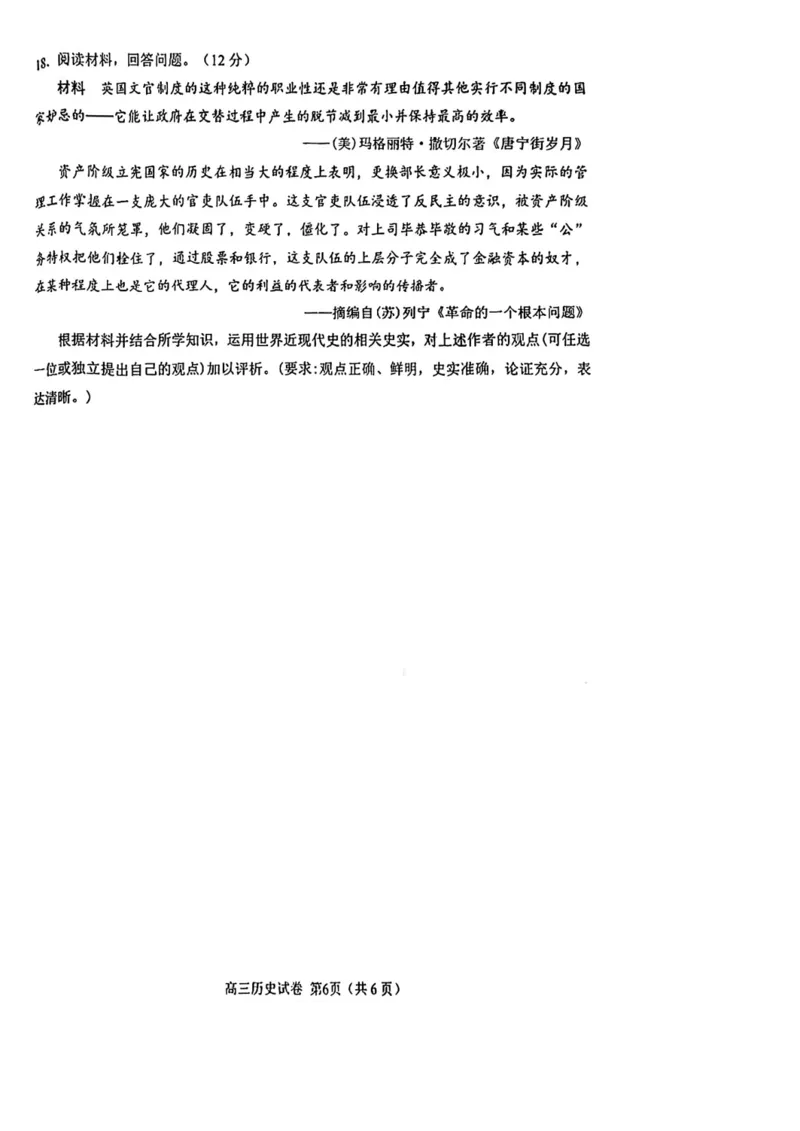 18. 阅读材料，回答问题。（12分）

材料　英国文官制度的这种纯粹的职业性还是非常有理由值得其他实行不同制度的国家妒忌的——它能让政府在交替过程中产生的脱节减到最小并保持最高的效率。

——(美)玛格丽特·撒切尔著《唐宁街岁月》

资产阶级立宪国家的历史在相当大的程度上表明，更换部长意义极小，因为实际的管理工作掌握在一支庞大的官吏队伍手中。这支官吏队伍浸透了反民主的意识，被资产阶级关系的气氛所笼罩，他们凝固了，变硬了，僵化了。对上司毕恭毕敬的习气和某些“公”务特权把他们拴住了，通过股票和银行，这支队伍的上层分子完全成了金融资本的奴才，在某种程度上也是它的代理人，它的利益的代表者和影响的传播者。

——摘编自(苏)列宁《革命的一个根本问题》

根据材料并结合所学知识，运用世界近现代史的相关史实，对上述作者的观点(可任选一位或独立提出自己的观点)加以评析。(要求:观点正确、鲜明，史实准确，论证充分，表达清晰。)

高三历史试卷 第6页（共6页）